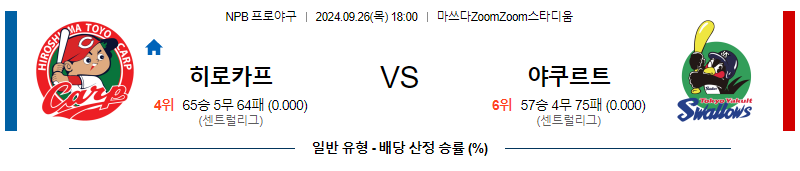 NPB 프로야구 | 2024.09.26(목) 18:00 | 마쓰다ZoomZoom스타디움

HIROSHIMA TOYO CARP

Carp

히로카프

4위 65승 5무 64패 (0.000)

(센트럴리그)

VS

야쿠르트

6위 57승 4무 75패 (0.000)

(센트럴리그)

Tokyo Yakult Swallows

일반 유형 - 배당 산정 승률 (%)